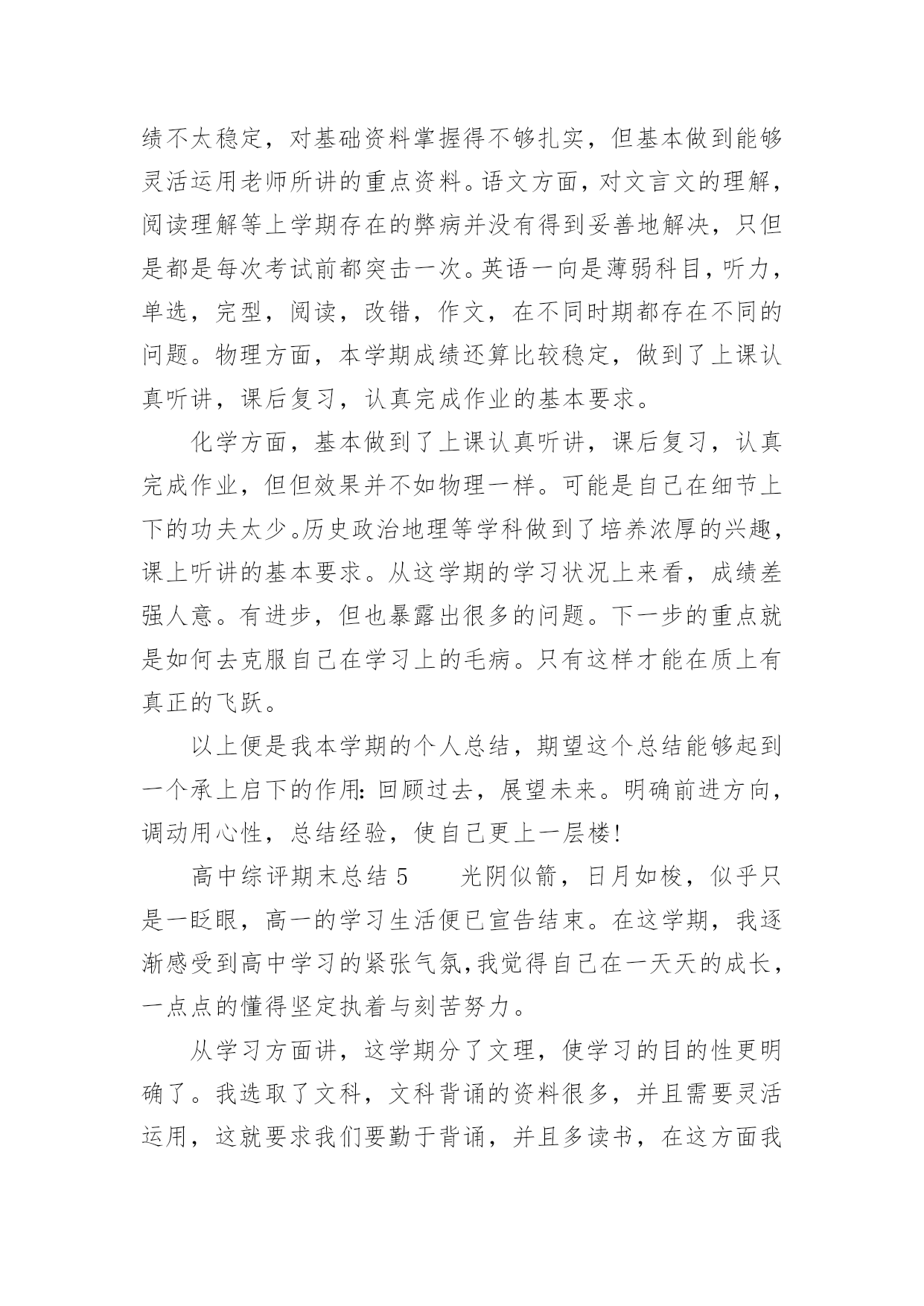 绩不太稳定，对基础资料掌握得不够扎实，但基本做到能够灵活运用老师所讲的重点资料。语文方面，对文言文的理解，阅读理解等上学期存在的弊病并没有得到妥善地解决，只但是都是每次考试前都突击一次。英语一向是薄弱科目，听力，单选，完型，阅读，改错，作文，在不同时期都存在不同的问题。物理方面，本学期成绩还算比较稳定，做到了上课认真听讲，课后复习，认真完成作业的基本要求。

化学方面，基本做到了上课认真听讲，课后复习，认真完成作业，但但效果并不如物理一样。可能是自己在细节上下的功夫太少。历史政治地理等学科做到了培养浓厚的兴趣，课上听讲的基本要求。从这学期的学习状况上来看，成绩差强人意。有进步，但也暴露出很多的问题。下一步的重点就是如何去克服自己在学习上的毛病。只有这样才能在质上有真正的飞跃。

以上便是我本学期的个人总结，期望这个总结能够起到一个承上启下的作用：回顾过去，展望未来。明确前进方向，调动用心性，总结经验，使自己更上一层楼！

高中综评期末总结 5　　光阴似箭，日月如梭，似乎只是一眨眼，高一的学习生活便已宣告结束。在这学期，我逐渐感受到高中学习的紧张气氛，我觉得自己在一天天的成长，一点点的懂得坚定执着与刻苦努力。

从学习方面讲，这学期分了文理，使学习的目的性更明确了。我选取了文科，文科背诵的资料很多，并且需要灵活运用，这就要求我们要勤于背诵，并且多读书，在这方面我